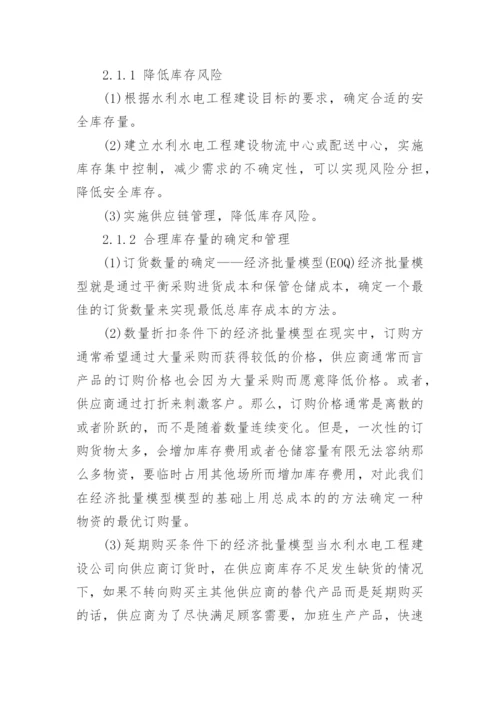 2.1.1 降低库存风险

(1)根据水利水电工程建设目标的要求，确定合适的安全库存量。

(2)建立水利水电工程建设物流中心或配送中心，实施库存集中控制，减少需求的不确定性，可以实现风险分担，降低安全库存。

(3)实施供应链管理，降低库存风险。

2.1.2 合理库存量的确定和管理

(1)订货数量的确定——经济批量模型(EOQ)经济批量模型就是通过平衡采购进货成本和保管仓储成本，确定一个最佳的订货数量来实现最低总库存成本的方法。

(2)数量折扣条件下的经济批量模型在现实中，订购方通常希望通过大量采购而获得较低的价格，供应商通常而言产品的订购价格也会因为大量采购而愿意降低价格。或者，供应商通过打折来刺激客户。那么，订购价格通常是离散的或者阶跃的，而不是随着数量连续变化。但是，一次性的订购货物太多，会增加库存费用或者仓储容量有限无法容纳那么多物资，要临时占用其他场所而增加库存费用，对此我们在经济批量模型模型的基础上用总成本的的方法确定一种物资的最优订购量。

(3)延期购买条件下的经济批量模型当水利水电工程建设公司向供应商订货时，在供应商库存不足发生缺货的情况下，如果不转向购买主其他供应商的替代产品而是延期购买的话，供应商为了尽快满足顾客需要，加班生产产品，快速